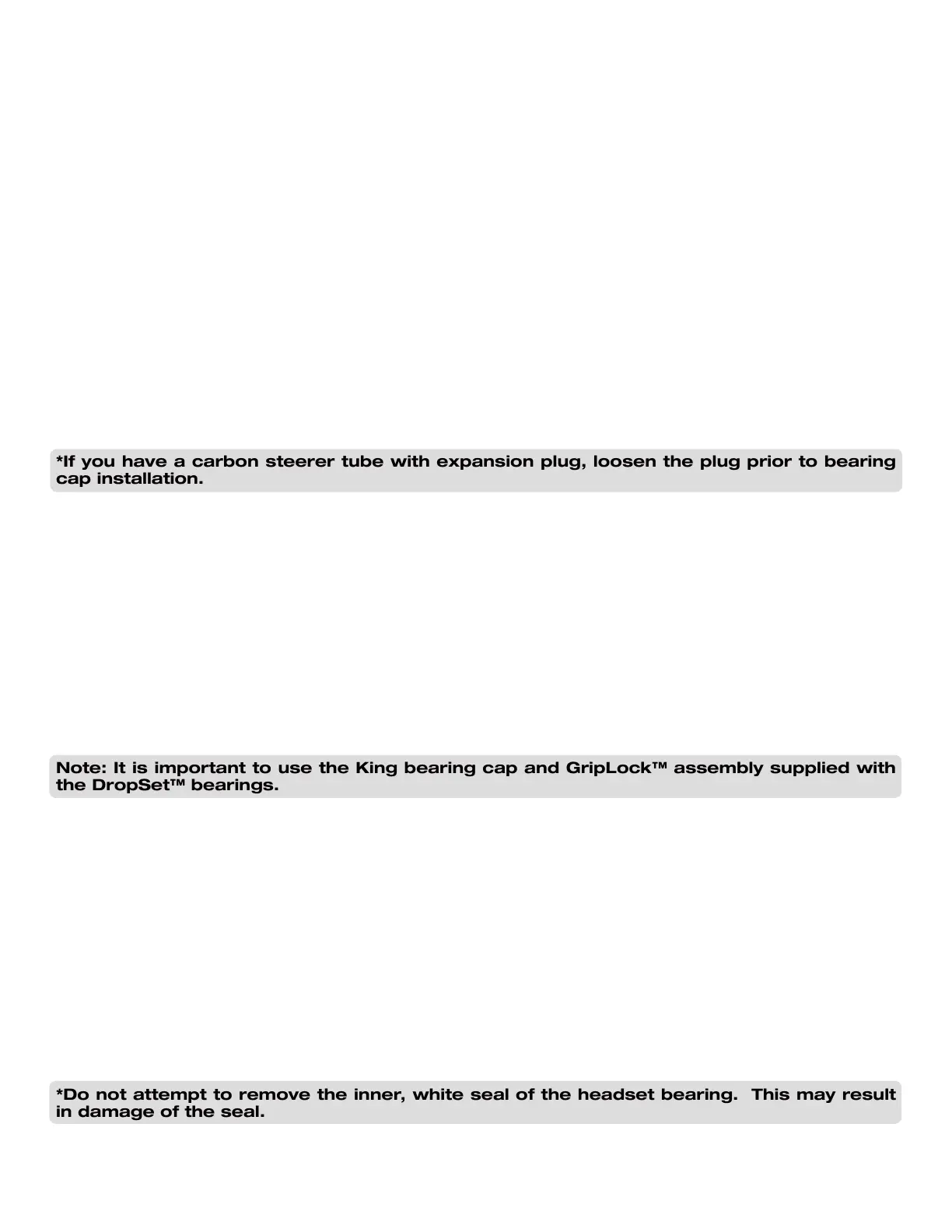 *If you have a carbon steerer tube with expansion plug, loosen the plug prior to bearing cap installation.

Note: It is important to use the King bearing cap and GripLock™ assembly supplied with the DropSet™ bearings.

*Do not attempt to remove the inner, white seal of the headset bearing. This may result in damage of the seal.